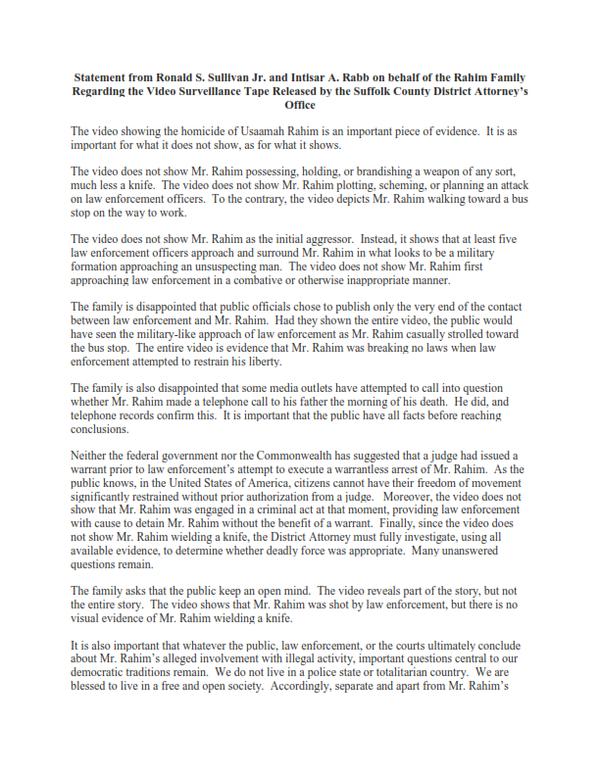 **Statement from Ronald S. Sullivan Jr. and Intisar A. Rabb on behalf of the Rahim Family Regarding the Video Surveillance Tape Released by the Suffolk County District Attorney's Office**

The video showing the homicide of Usaamah Rahim is an important piece of evidence. It is as important for what it does not show, as for what it shows.

The video does not show Mr. Rahim possessing, holding, or brandishing a weapon of any sort, much less a knife. The video does not show Mr. Rahim plotting, scheming, or planning an attack on law enforcement officers. To the contrary, the video depicts Mr. Rahim walking toward a bus stop on the way to work.

The video does not show Mr. Rahim as the initial aggressor. Instead, it shows that at least five law enforcement officers approach and surround Mr. Rahim in what looks to be a military formation approaching an unsuspecting man. The video does not show Mr. Rahim first approaching law enforcement in a combative or otherwise inappropriate manner.

The family is disappointed that public officials chose to publish only the very end of the contact between law enforcement and Mr. Rahim. Had they shown the entire video, the public would have seen the military-like approach of law enforcement as Mr. Rahim casually strolled toward the bus stop. The entire video is evidence that Mr. Rahim was breaking no laws when law enforcement attempted to restrain his liberty.

The family is also disappointed that some media outlets have attempted to call into question whether Mr. Rahim made a telephone call to his father the morning of his death. He did, and telephone records confirm this. It is important that the public have all facts before reaching conclusions.

Neither the federal government nor the Commonwealth has suggested that a judge had issued a warrant prior to law enforcement's attempt to execute a warrantless arrest of Mr. Rahim. As the public knows, in the United States of America, citizens cannot have their freedom of movement significantly restrained without prior authorization from a judge. Moreover, the video does not show that Mr. Rahim was engaged in a criminal act at that moment, providing law enforcement with cause to detain Mr. Rahim without the benefit of a warrant. Finally, since the video does not show Mr. Rahim wielding a knife, the District Attorney must fully investigate, using all available evidence, to determine whether deadly force was appropriate. Many unanswered questions remain.

The family asks that the public keep an open mind. The video reveals part of the story, but not the entire story. The video shows that Mr. Rahim was shot by law enforcement, but there is no visual evidence of Mr. Rahim wielding a knife.

It is also important that whatever the public, law enforcement, or the courts ultimately conclude about Mr. Rahim's alleged involvement with illegal activity, important questions central to our democratic traditions remain. We do not live in a police state or totalitarian country. We are blessed to live in a free and open society. Accordingly, separate and apart from Mr. Rahim's